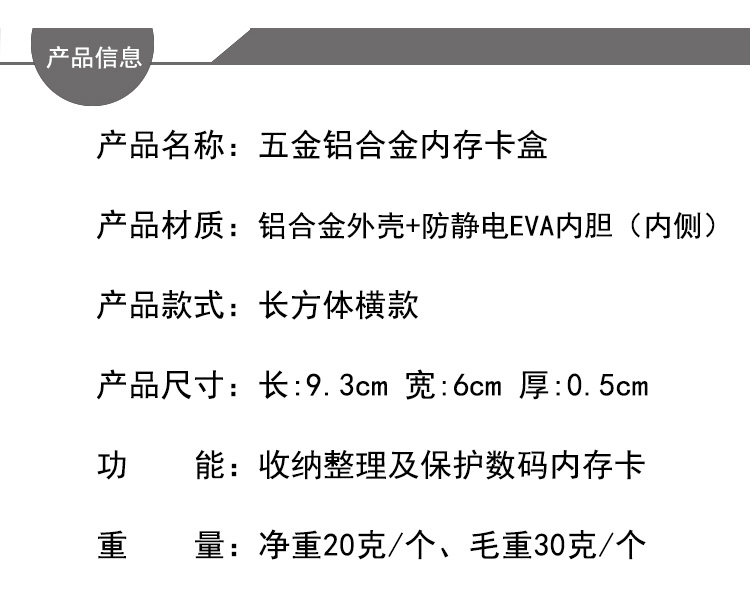 产品信息

产品名称：五金铝合金内存卡盒

产品材质：铝合金外壳+防静电EVA内胆（内侧）

产品款式：长方体横款

产品尺寸：长:9.3cm 宽:6cm 厚:0.5cm

功 能：收纳整理及保护数码内存卡

重 量：净重20克/个、毛重30克/个